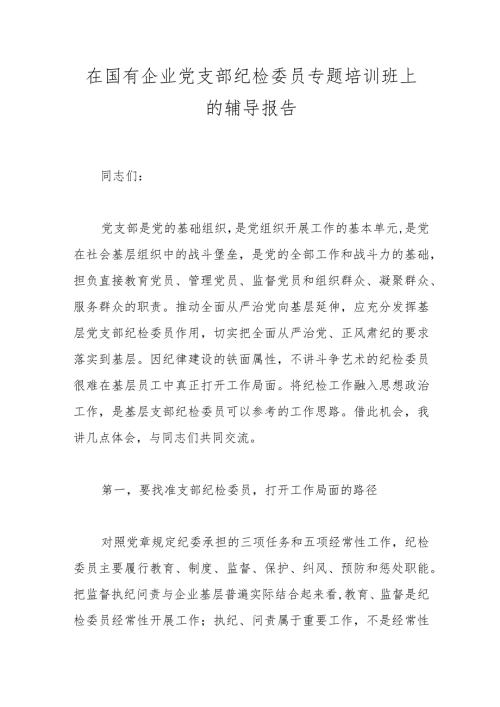 在国有企业党支部纪检委员专题培训班上的辅导报告

同志们：

党支部是党的基础组织，是党组织开展工作的基本单元，是党在社会基层组织中的战斗堡垒，是党的全部工作和战斗力的基础，担负直接教育党员、管理党员、监督党员和组织群众、凝聚群众、服务群众的职责。推动全面从严治党向基层延伸，应充分发挥基层党支部纪检委员作用，切实把全面从严治党、正风肃纪的要求落实到基层。因纪律建设的铁面属性，不讲斗争艺术的纪检委员很难在基层员工中真正打开工作局面。将纪检工作融入思想政治工作，是基层支部纪检委员可以参考的工作思路。借此机会，我讲几点体会，与同志们共同交流。

第一，要找准支部纪检委员，打开工作局面的路径

对照党章规定纪委承担的三项任务和五项经常性工作，纪检委员主要履行教育、制度、监督、保护、纠风、预防和惩处职能。把监督执纪问责与企业基层普遍实际结合起来看，教育、监督是纪检委员经常性开展工作；执纪、问责属于重要工作，不是经常性